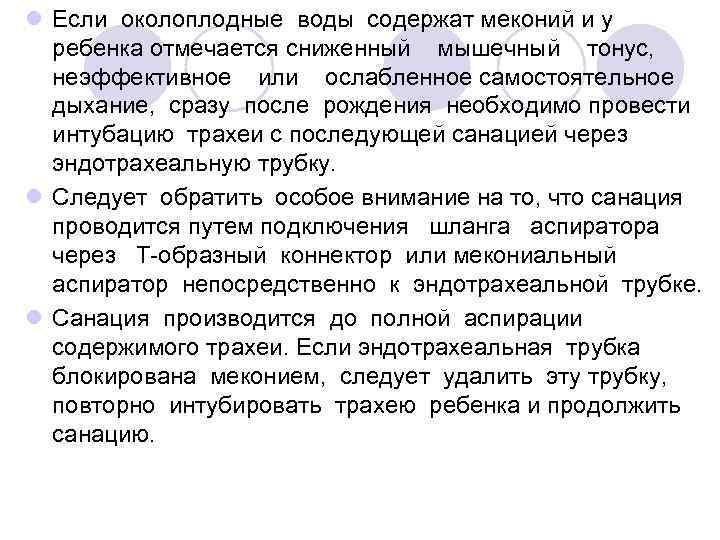 Если околоплодные воды содержат меконий и у ребенка отмечается сниженный мышечный тонус, неэффективное или ослабленное самостоятельное дыхание, сразу после рождения необходимо провести интубацию трахеи с последующей санацией через эндотрахеальную трубку.

Следует обратить особое внимание на то, что санация проводится путем подключения шланга аспиратора через Т-образный коннектор или мекониальный аспиратор непосредственно к эндотрахеальной трубке.

Санация производится до полной аспирации содержимого трахеи. Если эндотрахеальная трубка блокирована меконием, следует удалить эту трубку, повторно интубировать трахею ребенка и продолжить санацию.